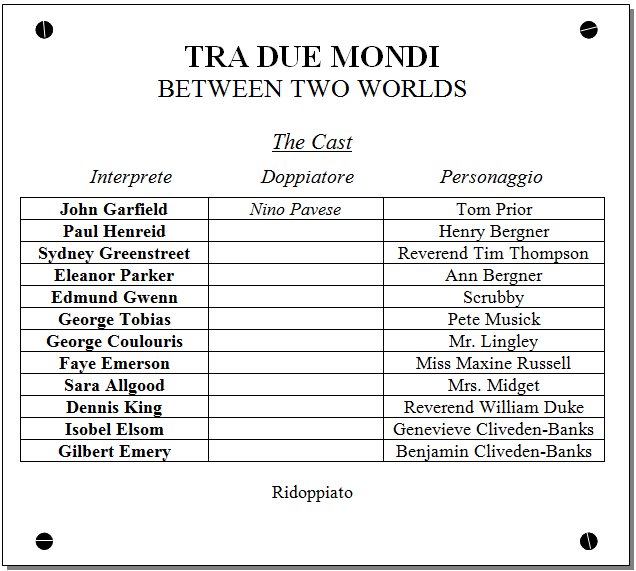 TRA DUE MONDI
BETWEEN TWO WORLDS

The Cast

| Interprete | Doppiatore | Personaggio |
|---|---|---|
| John Garfield | Nino Pavese | Tom Prior |
| Paul Henreid | | Henry Bergner |
| Sydney Greenstreet | | Reverend Tim Thompson |
| Eleanor Parker | | Ann Bergner |
| Edmund Gwenn | | Scrubby |
| George Tobias | | Pete Musick |
| George Coulouris | | Mr. Lingley |
| Faye Emerson | | Miss Maxine Russell |
| Sara Allgood | | Mrs. Midget |
| Dennis King | | Reverend William Duke |
| Isobel Elsom | | Genevieve Cliveden-Banks |
| Gilbert Emery | | Benjamin Cliveden-Banks |

Ridoppiato